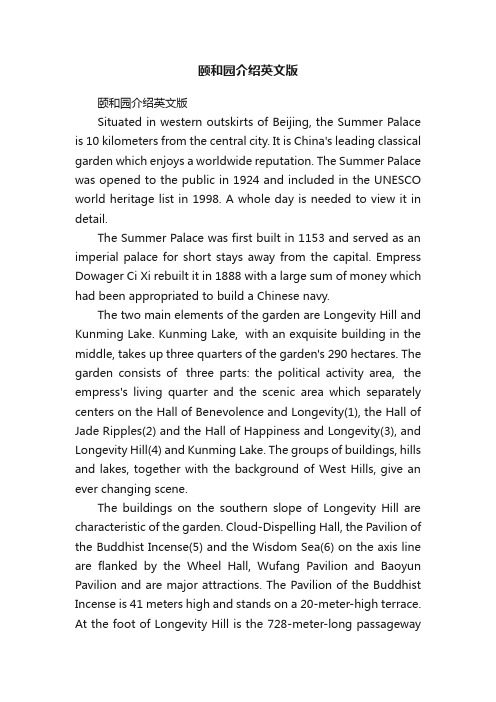 颐和园介绍英文版

颐和园介绍英文版

Situated in western outskirts of Beijing, the Summer Palace is 10 kilometers from the central city. It is China's leading classical garden which enjoys a worldwide reputation. The Summer Palace was opened to the public in 1924 and included in the UNESCO world heritage list in 1998. A whole day is needed to view it in detail.

The Summer Palace was first built in 1153 and served as an imperial palace for short stays away from the capital. Empress Dowager Ci Xi rebuilt it in 1888 with a large sum of money which had been appropriated to build a Chinese navy.

The two main elements of the garden are Longevity Hill and Kunming Lake. Kunming Lake, with an exquisite building in the middle, takes up three quarters of the garden's 290 hectares. The garden consists of three parts: the political activity area, the empress's living quarter and the scenic area which separately centers on the Hall of Benevolence and Longevity(1), the Hall of Jade Ripples(2) and the Hall of Happiness and Longevity(3), and Longevity Hill(4) and Kunming Lake. The groups of buildings, hills and lakes, together with the background of West Hills, give an ever changing scene.

The buildings on the southern slope of Longevity Hill are characteristic of the garden. Cloud-Dispelling Hall, the Pavilion of the Buddhist Incense(5) and the Wisdom Sea(6) on the axis line are flanked by the Wheel Hall, Wufang Pavilion and Baoyun Pavilion and are major attractions. The Pavilion of the Buddhist Incense is 41 meters high and stands on a 20-meter-high terrace. At the foot of Longevity Hill is the 728-meter-long passageway